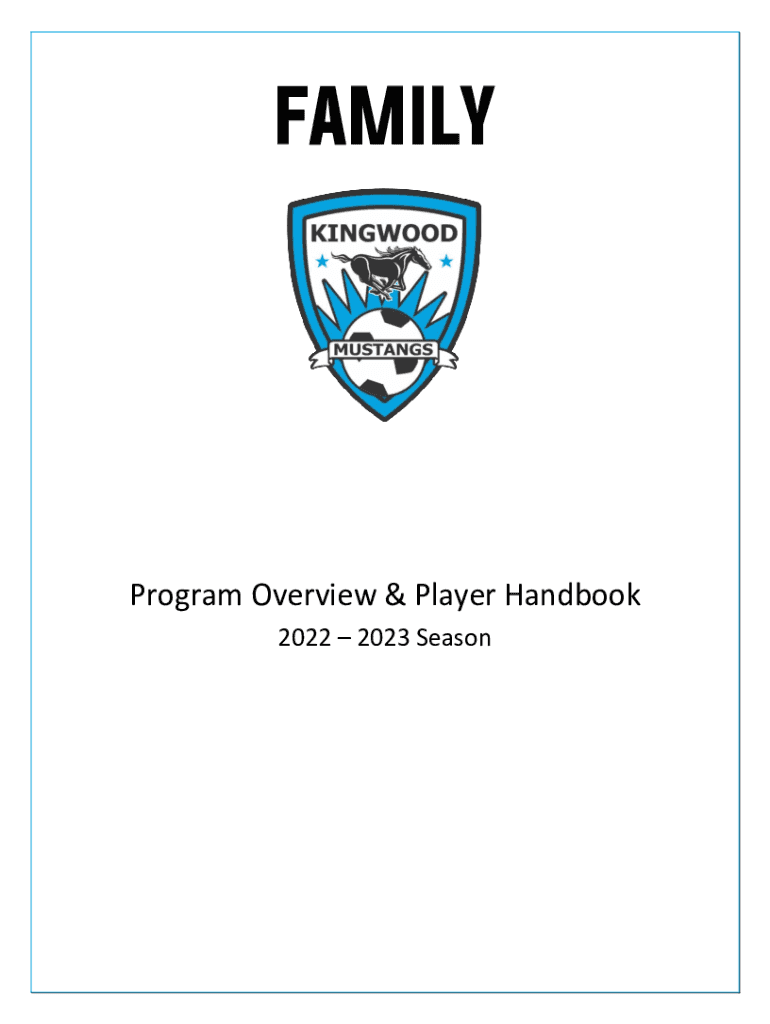 FAMILY

KINGWOOD

MUSTANGS

Program Overview & Player Handbook

2022 – 2023 Season